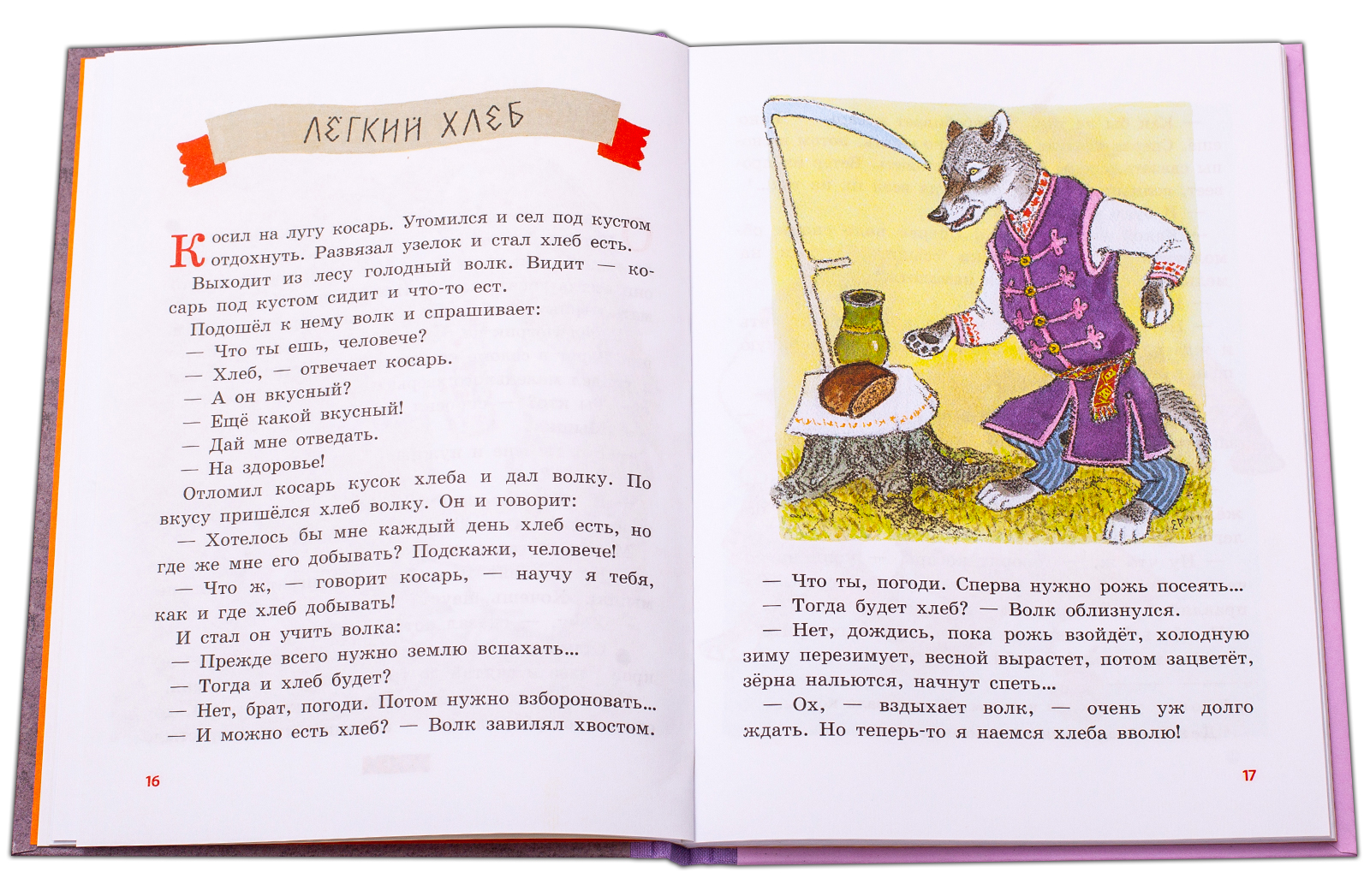 ЛЁГКИЙ ХЛЕБ

Косил на лугу косарь. Утомился и сел под кустом отдохнуть. Развязал узелок и стал хлеб есть.

Выходит из лесу голодный волк. Видит — косарь под кустом сидит и что-то ест.

Подошёл к нему волк и спрашивает:

— Что ты ешь, человече?

— Хлеб, — отвечает косарь.

— А он вкусный?

— Ещё какой вкусный!

— Дай мне отведать.

— На здоровье!

Отломил косарь кусок хлеба и дал волку. По вкусу пришёлся хлеб волку. Он и говорит:

— Хотелось бы мне каждый день хлеб есть, но где же мне его добывать? Подскажи, человече!

— Что ж, — говорит косарь, — научу я тебя, как и где хлеб добывать!

И стал он учить волка:

— Прежде всего нужно землю вспахать...

— Тогда и хлеб будет?

— Нет, брат, погоди. Потом нужно взбороновать...

— И можно есть хлеб? — Волк завилял хвостом.

16

— Что ты, погоди. Сперва нужно рожь посеять...

— Тогда будет хлеб? — Волк облизнулся.

— Нет, дождись, пока рожь взойдёт, холодную зиму перезимует, весной вырастет, потом зацветёт, зёрна нальются, начнут спеть...

— Ох, — вздыхает волк, — очень уж долго ждать. Но теперь-то я наемся хлеба вволю!

17